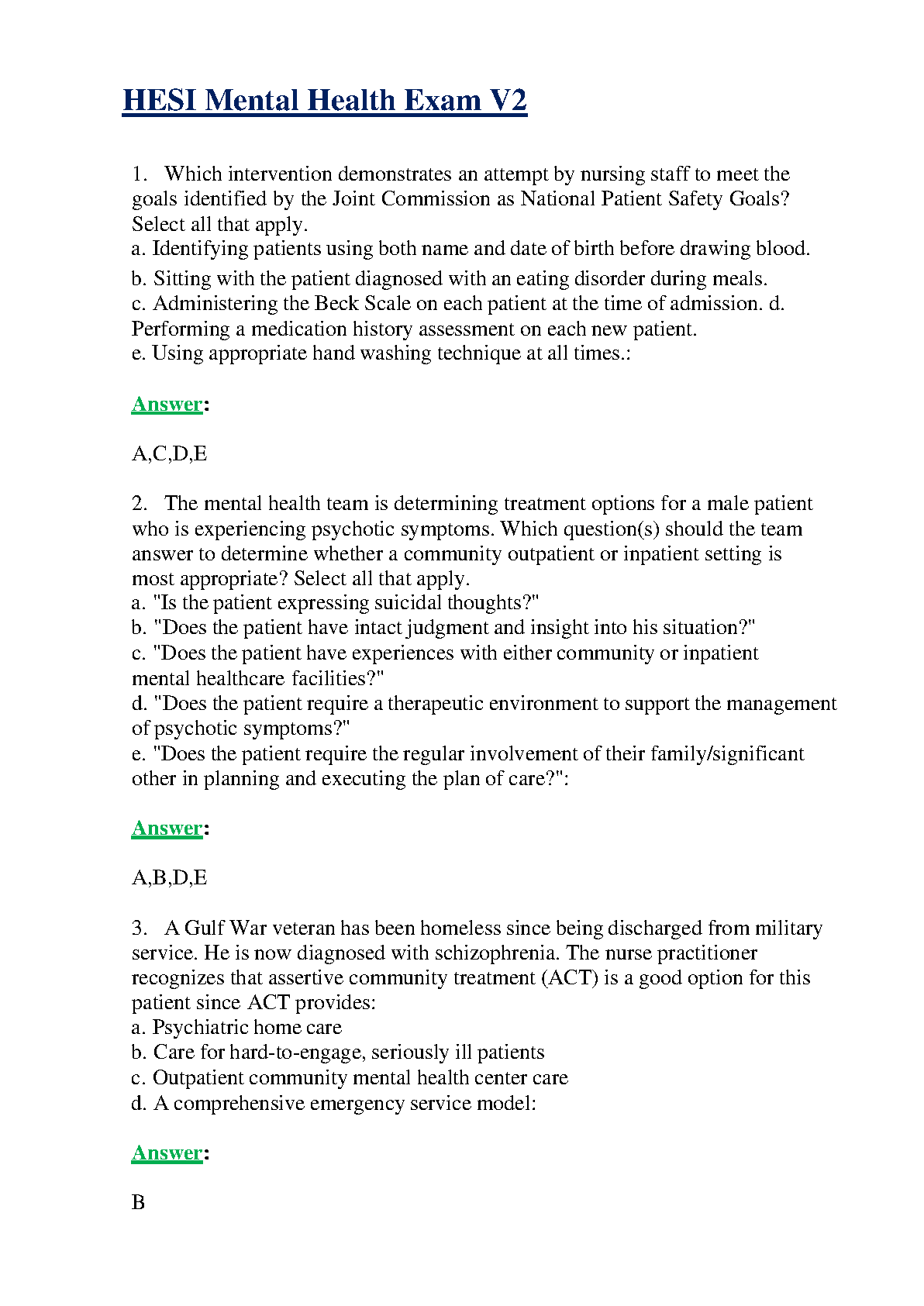 HESI Mental Health Exam V2

1. Which intervention demonstrates an attempt by nursing staff to meet the goals identified by the Joint Commission as National Patient Safety Goals? Select all that apply.
a. Identifying patients using both name and date of birth before drawing blood.
b. Sitting with the patient diagnosed with an eating disorder during meals.
c. Administering the Beck Scale on each patient at the time of admission. d. Performing a medication history assessment on each new patient.
e. Using appropriate hand washing technique at all times.:

Answer:

A,C,D,E

2. The mental health team is determining treatment options for a male patient who is experiencing psychotic symptoms. Which question(s) should the team answer to determine whether a community outpatient or inpatient setting is most appropriate? Select all that apply.
a. "Is the patient expressing suicidal thoughts?"
b. "Does the patient have intact judgment and insight into his situation?"
c. "Does the patient have experiences with either community or inpatient mental healthcare facilities?"
d. "Does the patient require a therapeutic environment to support the management of psychotic symptoms?"
e. "Does the patient require the regular involvement of their family/significant other in planning and executing the plan of care?":

Answer:

A,B,D,E

3. A Gulf War veteran has been homeless since being discharged from military service. He is now diagnosed with schizophrenia. The nurse practitioner recognizes that assertive community treatment (ACT) is a good option for this patient since ACT provides:
a. Psychiatric home care
b. Care for hard-to-engage, seriously ill patients
c. Outpatient community mental health center care
d. A comprehensive emergency service model:

Answer:

B